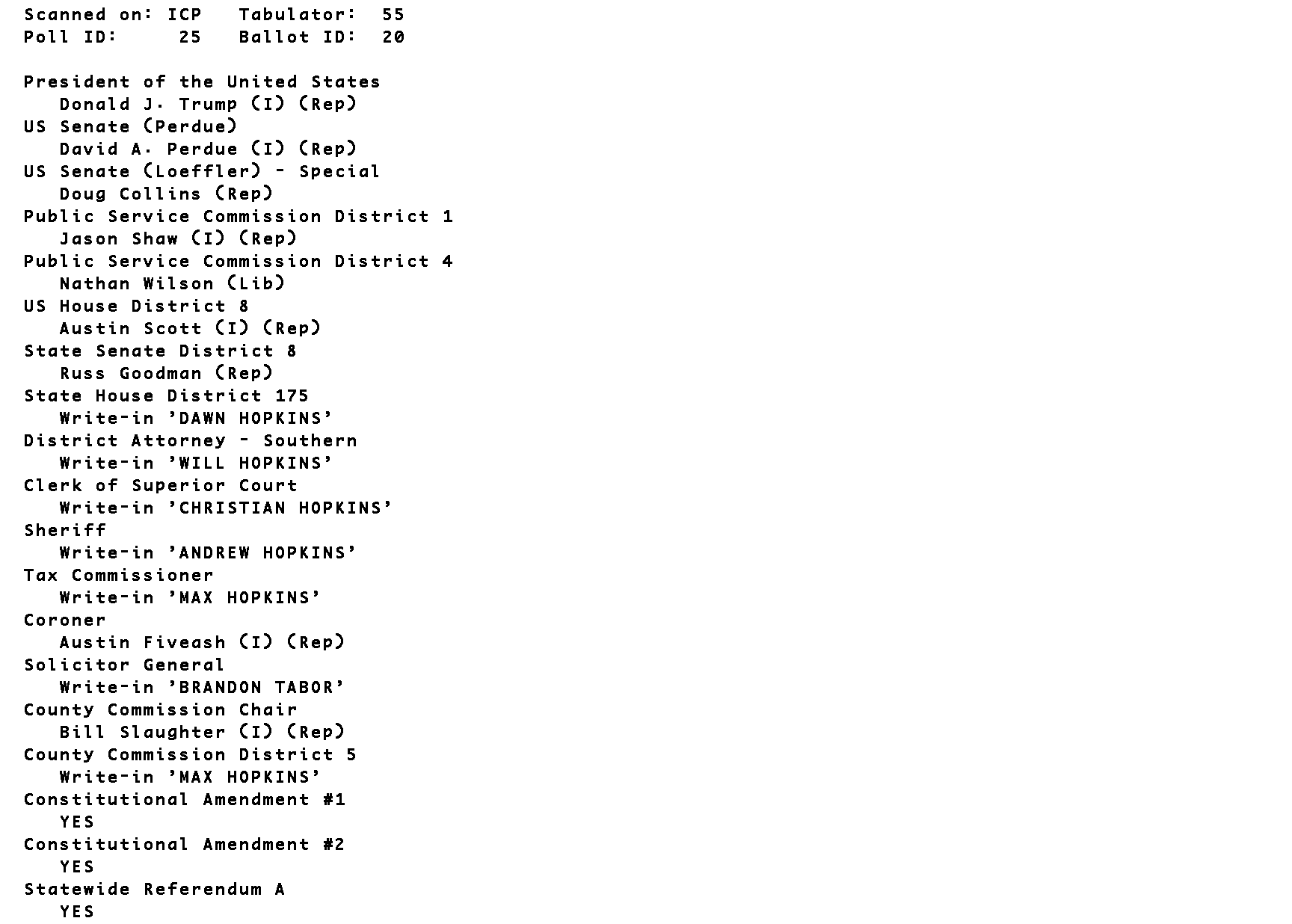 Scanned on: ICP Tabulator: 55
Poll ID: 25 Ballot ID: 20

President of the United States
Donald J. Trump (I) (Rep)
US Senate (Perdue)
David A. Perdue (I) (Rep)
US Senate (Loeffler) - Special
Doug Collins (Rep)
Public Service Commission District 1
Jason Shaw (I) (Rep)
Public Service Commission District 4
Nathan Wilson (Lib)
US House District 8
Austin Scott (I) (Rep)
State Senate District 8
Russ Goodman (Rep)
State House District 175
Write-in 'DAWN HOPKINS'
District Attorney - Southern
Write-in 'WILL HOPKINS'
Clerk of Superior Court
Write-in 'CHRISTIAN HOPKINS'
Sheriff
Write-in 'ANDREW HOPKINS'
Tax Commissioner
Write-in 'MAX HOPKINS'
Coroner
Austin Fiveash (I) (Rep)
Solicitor General
Write-in 'BRANDON TABOR'
County Commission Chair
Bill Slaughter (I) (Rep)
County Commission District 5
Write-in 'MAX HOPKINS'
Constitutional Amendment #1
YES
Constitutional Amendment #2
YES
Statewide Referendum A
YES